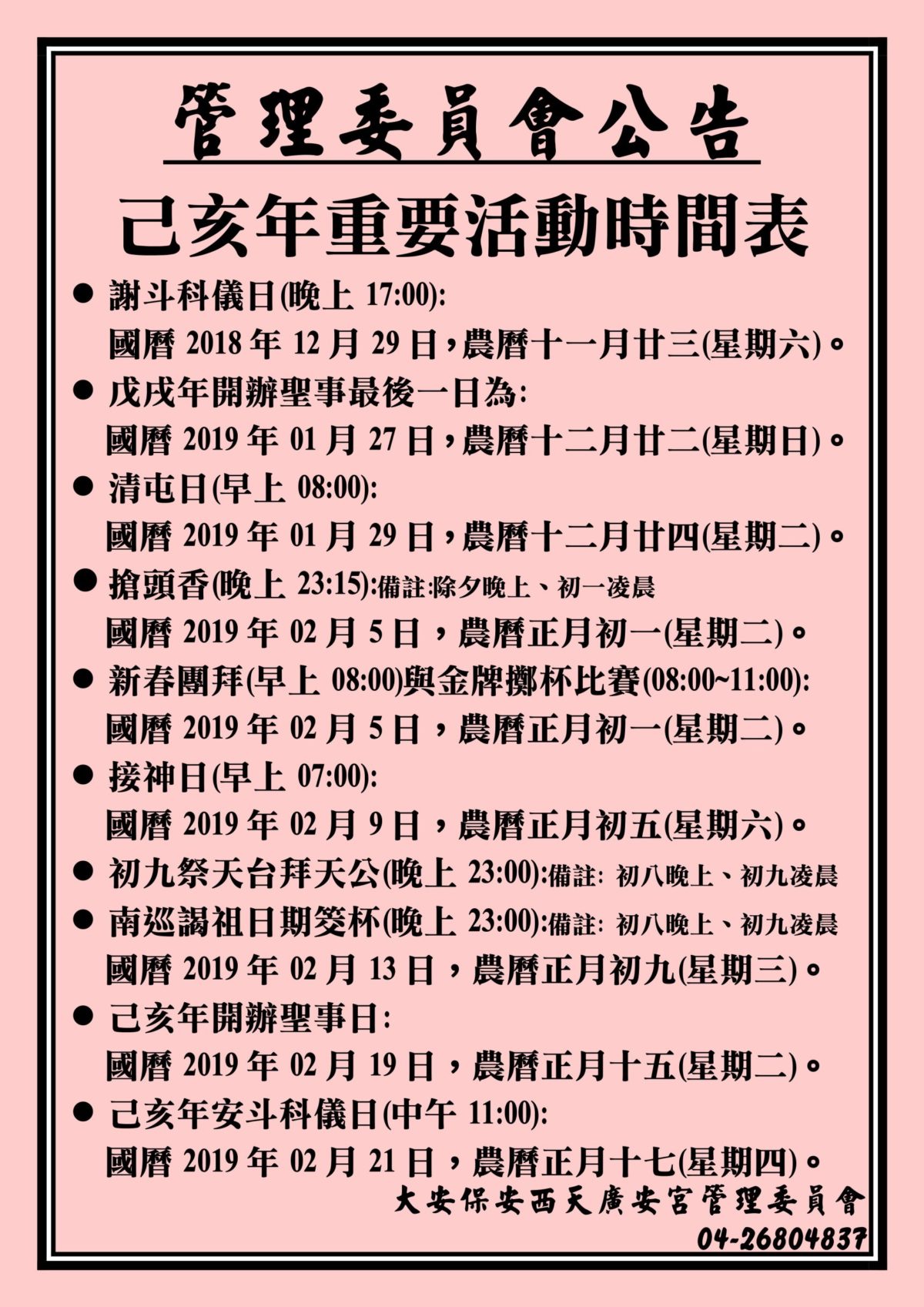 管理委員會公告

己亥年重要活動時間表

● 謝斗科儀日(晚上 17:00):
國曆 2018 年 12 月 29 日，農曆十一月廿三(星期六)。

● 戊戌年開辦聖事最後一日為:
國曆 2019 年 01 月 27 日，農曆十二月廿二(星期日)。

● 清屯日(早上 08:00):
國曆 2019 年 01 月 29 日，農曆十二月廿四(星期二)。

● 搶頭香(晚上 23:15):備註:除夕晚上、初一凌晨
國曆 2019 年 02 月 5 日，農曆正月初一(星期二)。

● 新春團拜(早上 08:00)與金牌擲杯比賽(08:00~11:00):
國曆 2019 年 02 月 5 日，農曆正月初一(星期二)。

● 接神日(早上 07:00):
國曆 2019 年 02 月 9 日，農曆正月初五(星期六)。

● 初九祭天台拜天公(晚上 23:00):備註: 初八晚上、初九凌晨

● 南巡謁祖日期筊杯(晚上 23:00):備註: 初八晚上、初九凌晨
國曆 2019 年 02 月 13 日，農曆正月初九(星期三)。

● 己亥年開辦聖事日:
國曆 2019 年 02 月 19 日，農曆正月十五(星期二)。

● 己亥年安斗科儀日(中午 11:00):
國曆 2019 年 02 月 21 日，農曆正月十七(星期四)。

大安保安西天廣安宮管理委員會
04-26804837